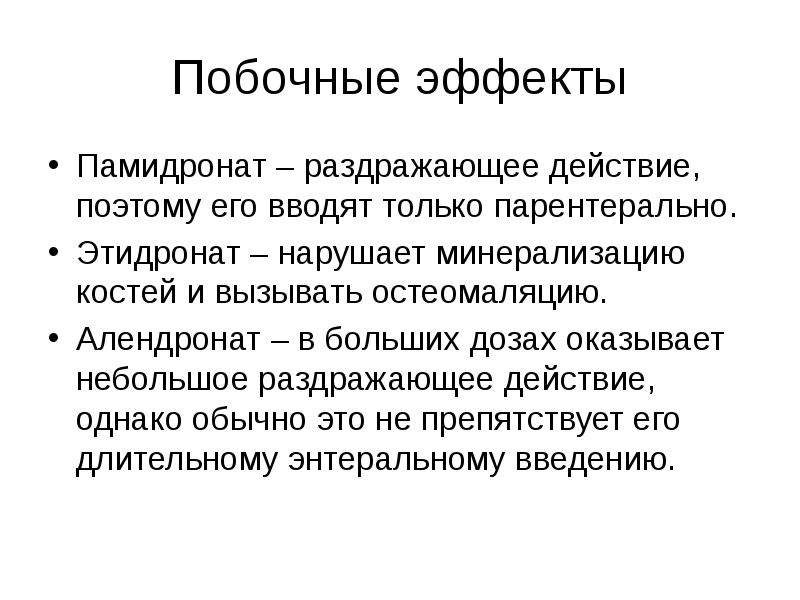 Побочные эффекты

• Памидронат – раздражающее действие, поэтому его вводят только парентерально.

• Этидронат – нарушает минерализацию костей и вызывать остеомаляцию.

• Алендронат – в больших дозах оказывает небольшое раздражающее действие, однако обычно это не препятствует его длительному энтеральному введению.